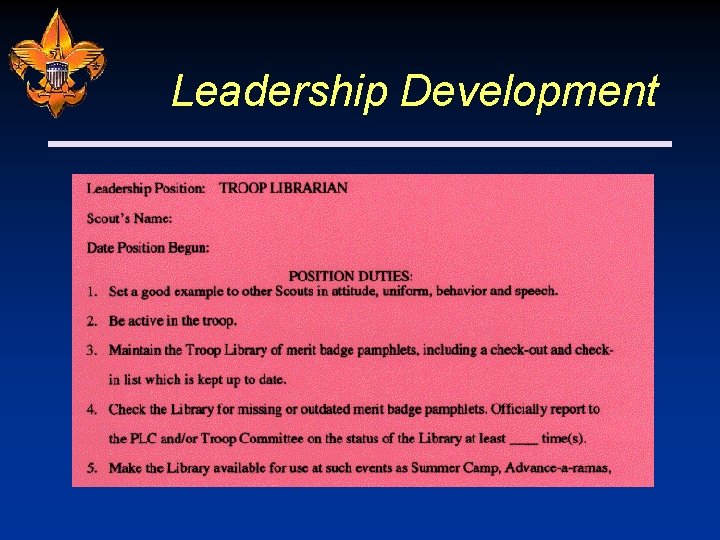 Leadership Development

Leadership Position: TROOP LIBRARIAN

Scout's Name:

Date Position Begun:

POSITION DUTIES:

1. Set a good example to other Scouts in attitude, uniform, behavior and speech.

2. Be active in the troop.

3. Maintain the Troop Library of merit badge pamphlets, including a check-out and check-in list which is kept up to date.

4. Check the Library for missing or outdated merit badge pamphlets. Officially report to the PLC and/or Troop Committee on the status of the Library at least ____ time(s).

5. Make the Library available for use at such events as Summer Camp, Advance-a-ramas,